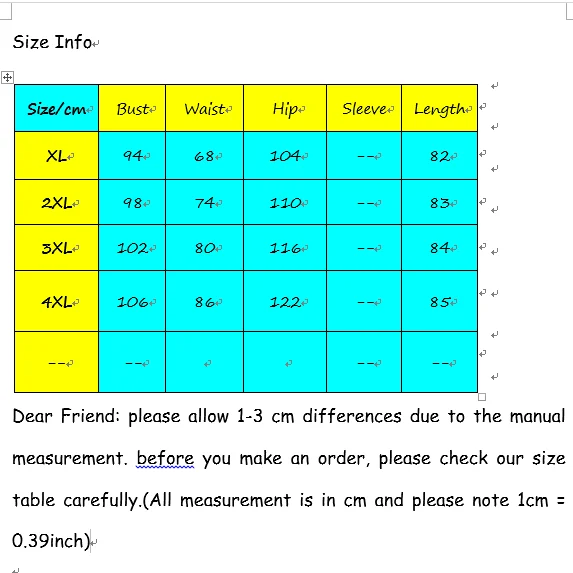 Size Info

| Size/cm | Bust | Waist | Hip | Sleeve | Length |
|---|---|---|---|---|---|
| XL | 94 | 68 | 104 | -- | 82 |
| 2XL | 98 | 74 | 110 | -- | 83 |
| 3XL | 102 | 80 | 116 | -- | 84 |
| 4XL | 106 | 86 | 122 | -- | 85 |
| -- | -- | | | -- | -- |

Dear Friend: please allow 1-3 cm differences due to the manual measurement. before you make an order, please check our size table carefully.(All measurement is in cm and please note 1cm = 0.39inch)